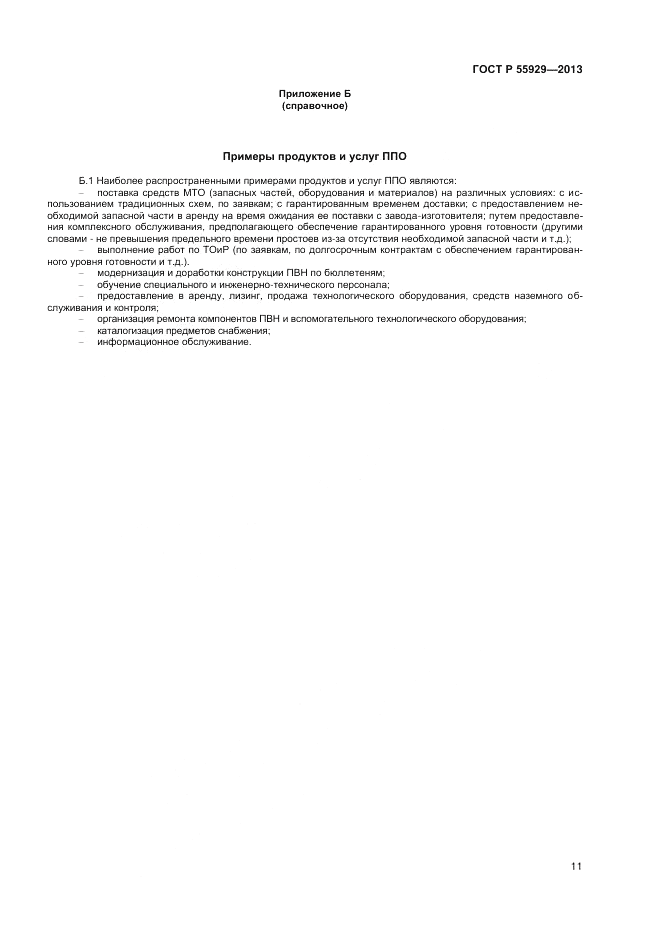 ГОСТ Р 55929—2013

Приложение Б
(справочное)

Примеры продуктов и услуг ППО

Б.1 Наиболее распространенными примерами продуктов и услуг ППО являются:

– поставка средств МТО (запасных частей, оборудования и материалов) на различных условиях: с использованием традиционных схем, по заявкам; с гарантированным временем доставки; с предоставлением необходимой запасной части в аренду на время ожидания ее поставки с завода-изготовителя; путем предоставления комплексного обслуживания, предполагающего обеспечение гарантированного уровня готовности (другими словами - не превышения предельного времени простоев из-за отсутствия необходимой запасной части и т.д.);

– выполнение работ по ТОиР (по заявкам, по долгосрочным контрактам с обеспечением гарантированного уровня готовности и т.д.).

– модернизация и доработки конструкции ПВН по бюллетеням;

– обучение специального и инженерно-технического персонала;

– предоставление в аренду, лизинг, продажа технологического оборудования, средств наземного обслуживания и контроля;

– организация ремонта компонентов ПВН и вспомогательного технологического оборудования;

– каталогизация предметов снабжения;

– информационное обслуживание.

11